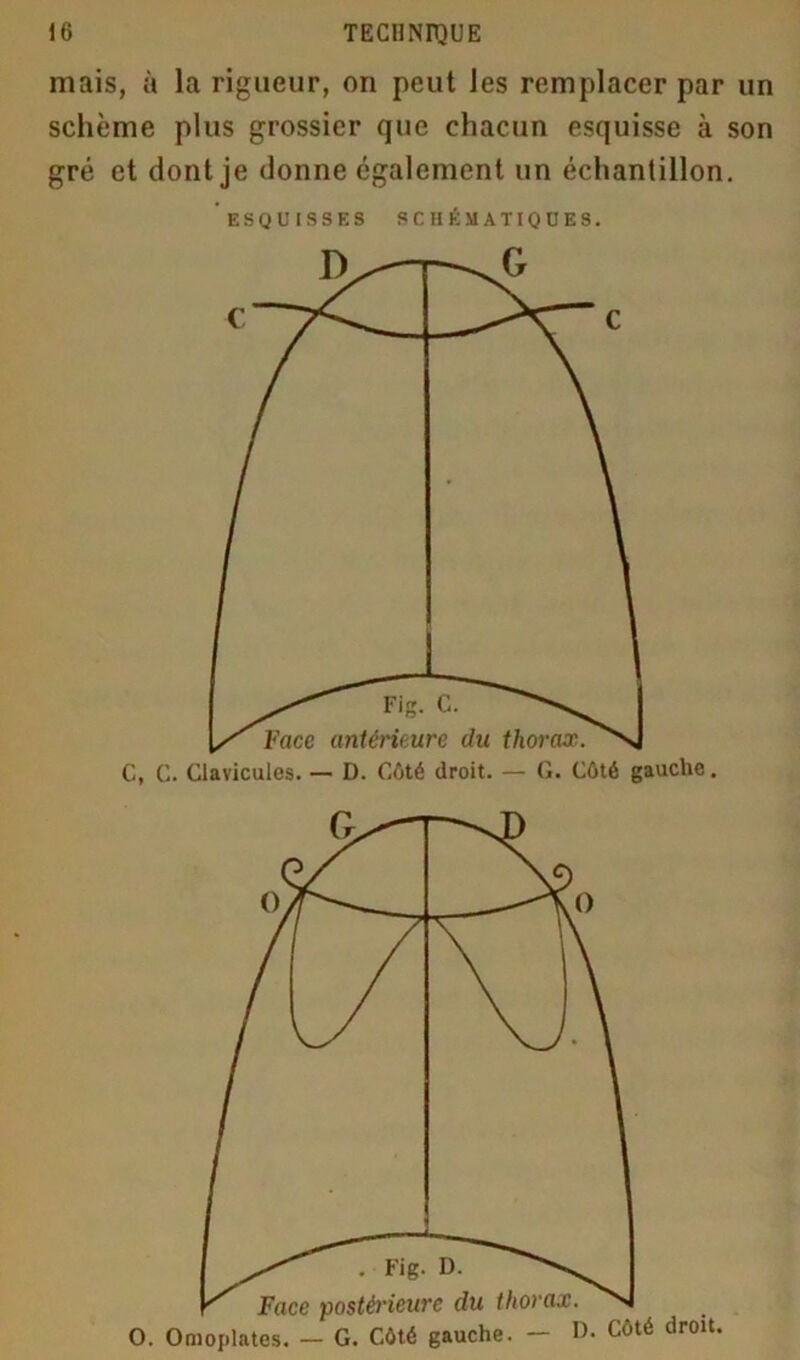 16 TECHNIQUE

mais, à la rigueur, on peut les remplacer par un schème plus grossier que chacun esquisse à son gré et dont je donne également un échantillon.

ESQUISSES SCHÉMATIQUES.

D G
C C
Fig. C.
Face antérieure du thorax.
C, C. Clavicules. — D. Côté droit. — G. Côté gauche.

G D
O O
Fig. D.
Face postérieure du thorax.
O. Omoplates. — G. Côté gauche. — D. Côté droit.